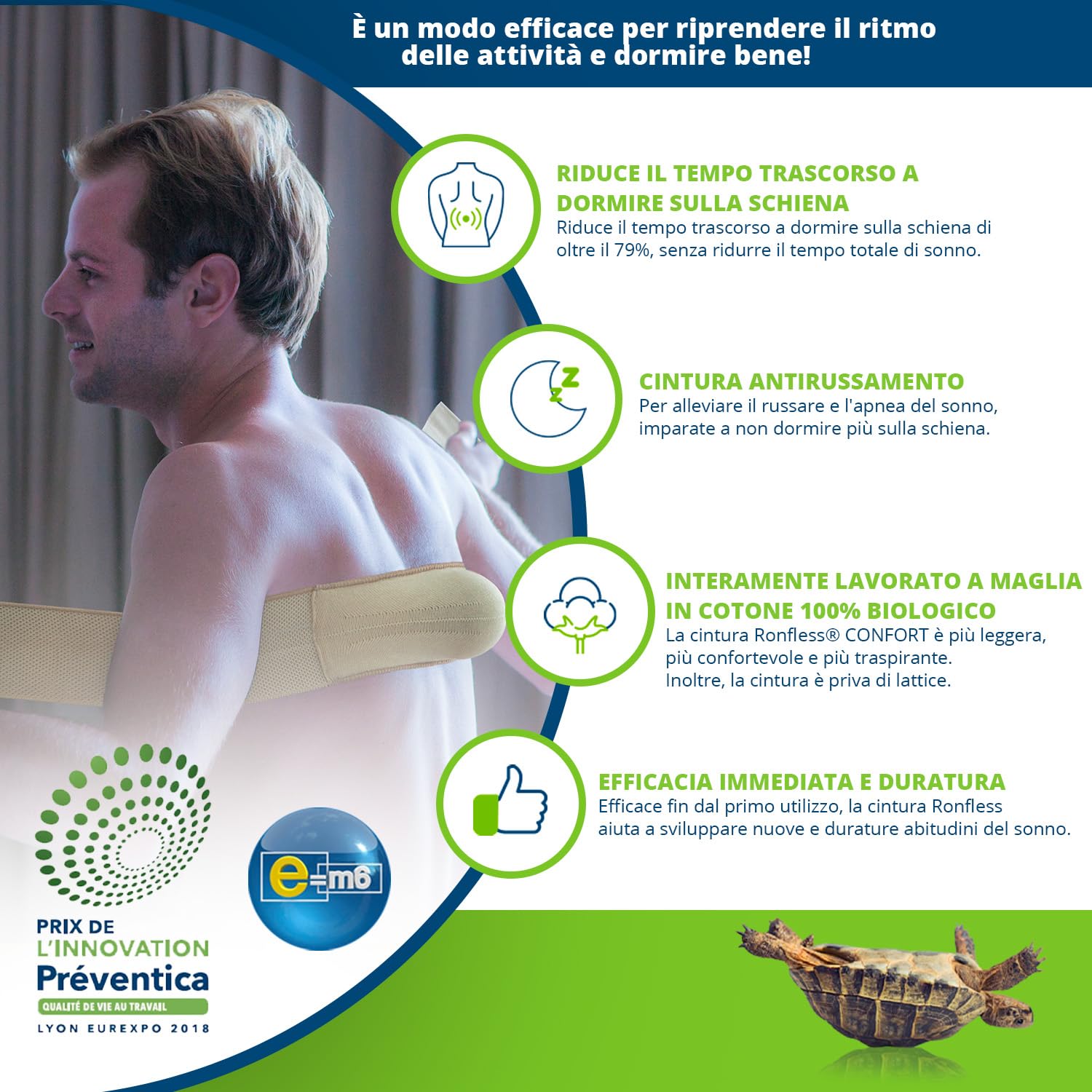 È un modo efficace per riprendere il ritmo delle attività e dormire bene!

RIDUCE IL TEMPO TRASCORSO A DORMIRE SULLA SCHIENA
Riduce il tempo trascorso a dormire sulla schiena di oltre il 79%, senza ridurre il tempo totale di sonno.

CINTURA ANTIRUSSAMENTO
Per alleviare il russare e l'apnea del sonno, imparate a non dormire più sulla schiena.

INTERAMENTE LAVORATO A MAGLIA IN COTONE 100% BIOLOGICO
La cintura Ronfless® CONFORT è più leggera, più confortevole e più traspirante.
Inoltre, la cintura è priva di lattice.

EFFICACIA IMMEDIATA E DURATURA
Efficace fin dal primo utilizzo, la cintura Ronfless aiuta a sviluppare nuove e durature abitudini del sonno.

e=m6

PRIX DE L'INNOVATION
Préventica
QUALITÉ DE VIE AU TRAVAIL
LYON EUREXPO 2018